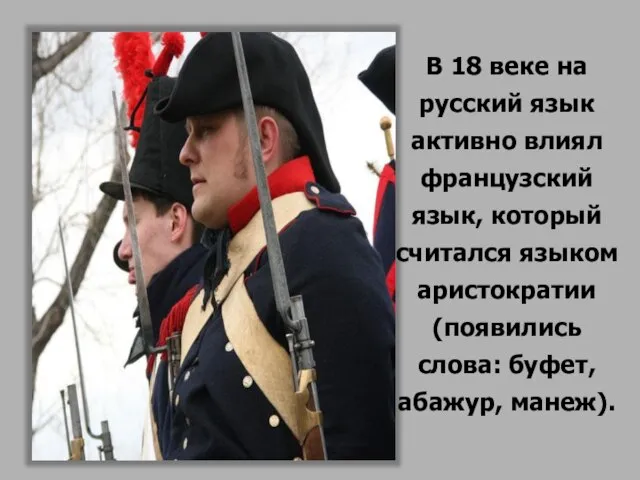 В 18 веке на русский язык активно влиял французский язык, который считался языком аристократии (появились слова: буфет, абажур, манеж).